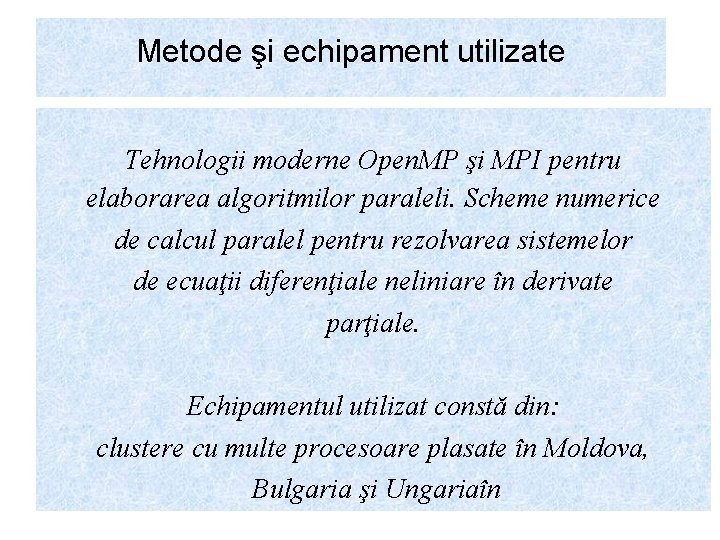 Metode şi echipament utilizate

Tehnologii moderne OpenMP şi MPI pentru elaborarea algoritmilor paraleli. Scheme numerice de calcul paralel pentru rezolvarea sistemelor de ecuaţii diferenţiale neliniare în derivate parţiale.

Echipamentul utilizat constă din:
clustere cu multe procesoare plasate în Moldova, Bulgaria şi Ungariaîn